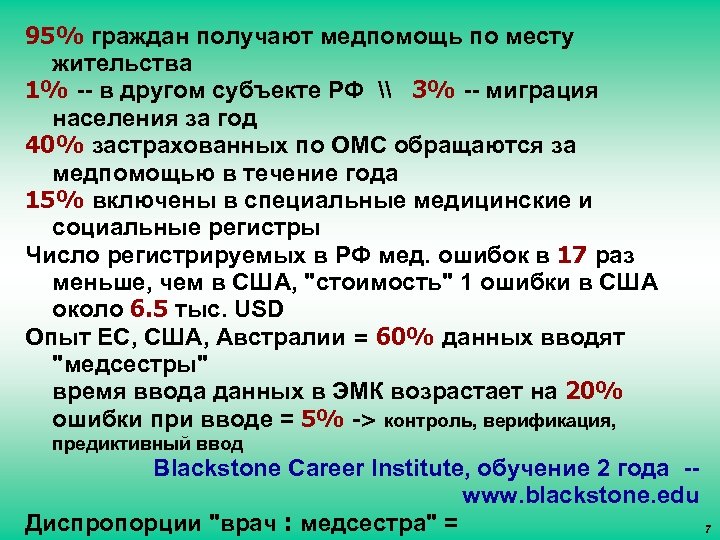 95% граждан получают медпомощь по месту жительства
1% -- в другом субъекте РФ \\ 3% -- миграция населения за год
40% застрахованных по ОМС обращаются за медпомощью в течение года
15% включены в специальные медицинские и социальные регистры
Число регистрируемых в РФ мед. ошибок в 17 раз меньше, чем в США, "стоимость" 1 ошибки в США около 6.5 тыс. USD
Опыт ЕС, США, Австралии = 60% данных вводят "медсестры"
время ввода данных в ЭМК возрастает на 20%
ошибки при вводе = 5% -> контроль, верификация, предиктивный ввод
Blackstone Career Institute, обучение 2 года -- www.blackstone.edu
Диспропорции "врач : медсестра" =
7